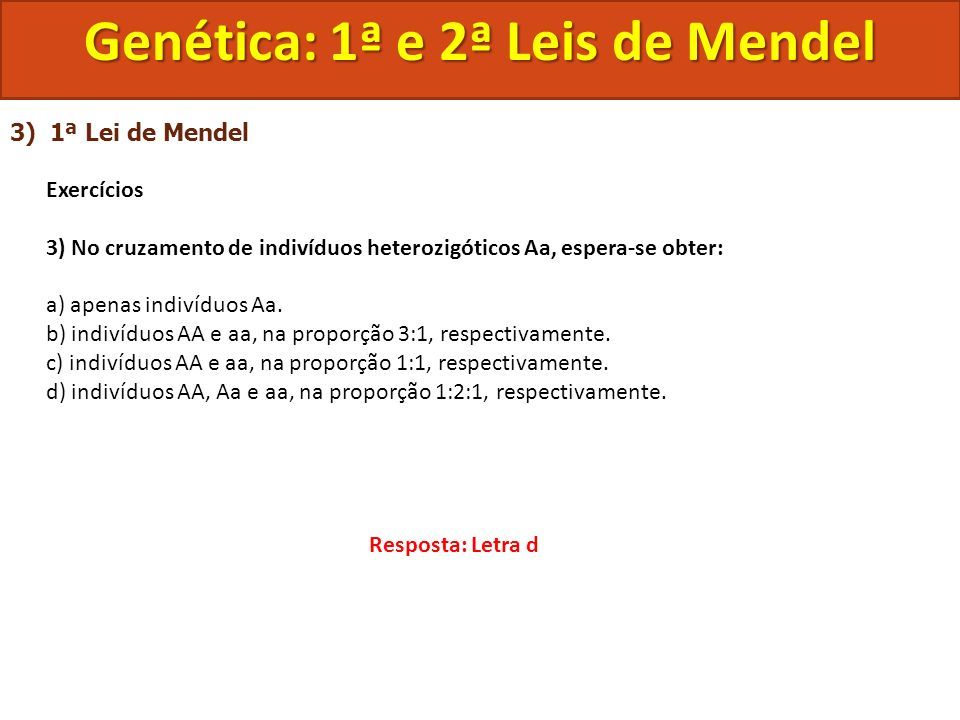 Genética: 1ª e 2ª Leis de Mendel

3) 1ª Lei de Mendel

Exercícios

3) No cruzamento de indivíduos heterozigóticos Aa, espera-se obter:

a) apenas indivíduos Aa.
b) indivíduos AA e aa, na proporção 3:1, respectivamente.
c) indivíduos AA e aa, na proporção 1:1, respectivamente.
d) indivíduos AA, Aa e aa, na proporção 1:2:1, respectivamente.

Resposta: Letra d